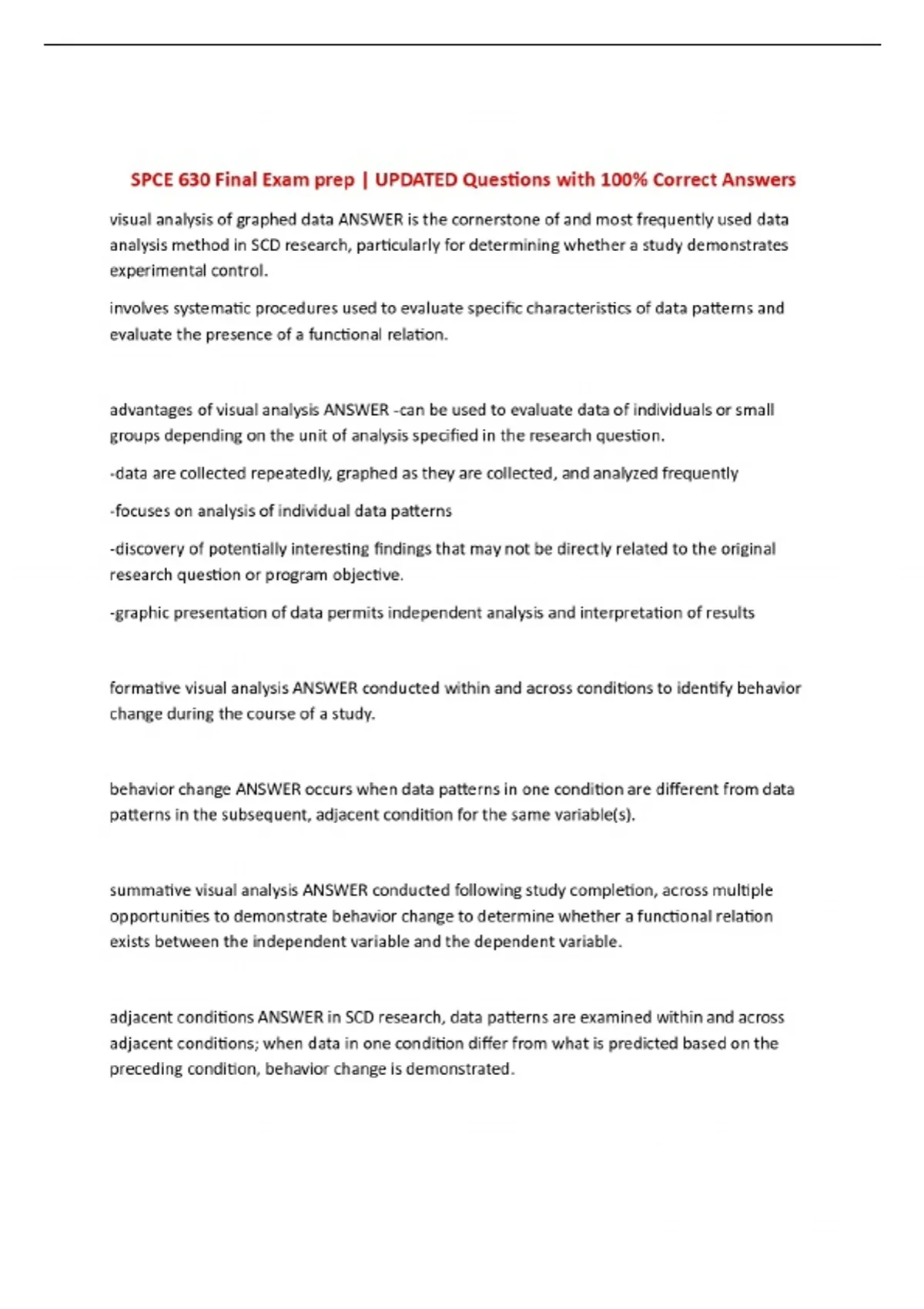 SPCE 630 Final Exam prep | UPDATED Questions with 100% Correct Answers

visual analysis of graphed data ANSWER is the cornerstone of and most frequently used data analysis method in SCD research, particularly for determining whether a study demonstrates experimental control.

involves systematic procedures used to evaluate specific characteristics of data patterns and evaluate the presence of a functional relation.

advantages of visual analysis ANSWER -can be used to evaluate data of individuals or small groups depending on the unit of analysis specified in the research question.

-data are collected repeatedly, graphed as they are collected, and analyzed frequently

-focuses on analysis of individual data patterns

-discovery of potentially interesting findings that may not be directly related to the original research question or program objective.

-graphic presentation of data permits independent analysis and interpretation of results

formative visual analysis ANSWER conducted within and across conditions to identify behavior change during the course of a study.

behavior change ANSWER occurs when data patterns in one condition are different from data patterns in the subsequent, adjacent condition for the same variable(s).

summative visual analysis ANSWER conducted following study completion, across multiple opportunities to demonstrate behavior change to determine whether a functional relation exists between the independent variable and the dependent variable.

adjacent conditions ANSWER in SCD research, data patterns are examined within and across adjacent conditions; when data in one condition differ from what is predicted based on the preceding condition, behavior change is demonstrated.